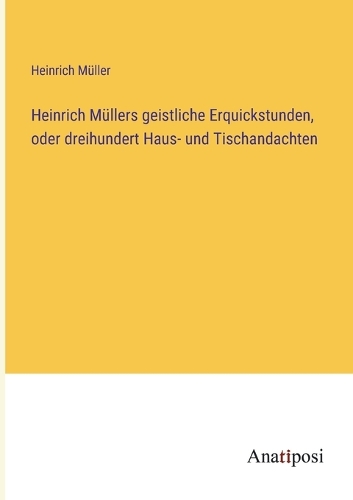 Heinrich Müller

Heinrich Müllers geistliche Erquickstunden, oder dreihundert Haus- und Tischandachten

Anatiposi